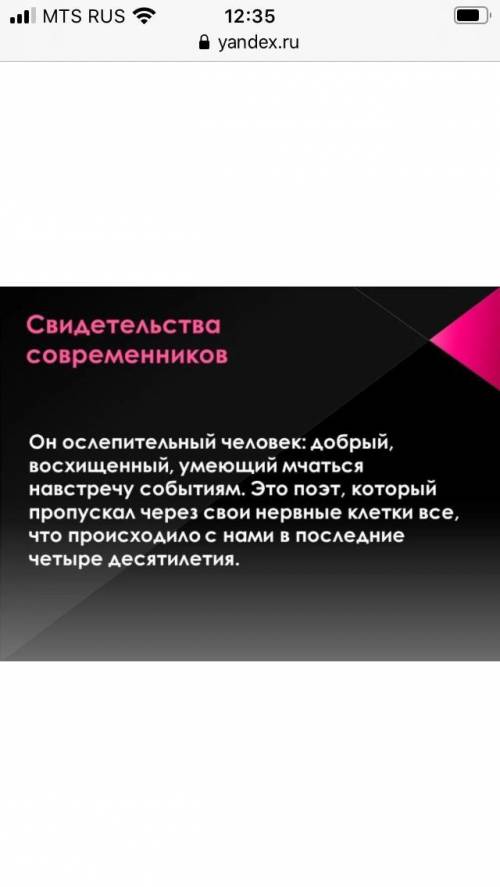 MTS RUS 12:35
yandex.ru

Свидетельства современников

Он ослепительный человек: добрый, восхищенный, умеющий мчаться навстречу событиям. Это поэт, который пропускал через свои нервные клетки все, что происходило с нами в последние четыре десятилетия.